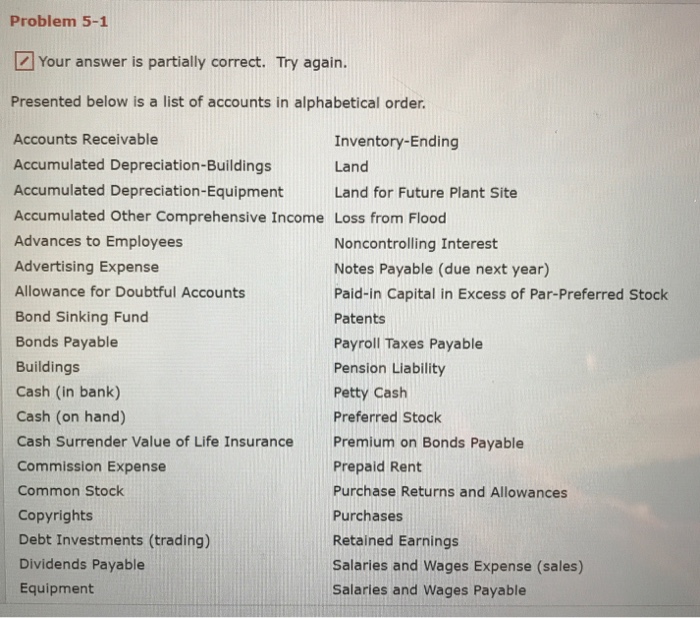 Problem 5-1

Your answer is partially correct. Try again.

Presented below is a list of accounts in alphabetical order.

Accounts Receivable
Accumulated Depreciation-Buildings
Accumulated Depreciation-Equipment
Accumulated Other Comprehensive Income
Advances to Employees
Advertising Expense
Allowance for Doubtful Accounts
Bond Sinking Fund
Bonds Payable
Buildings
Cash (in bank)
Cash (on hand)
Cash Surrender Value of Life Insurance
Commission Expense
Common Stock
Copyrights
Debt Investments (trading)
Dividends Payable
Equipment

Inventory-Ending
Land
Land for Future Plant Site
Loss from Flood
Noncontrolling Interest
Notes Payable (due next year)
Paid-in Capital in Excess of Par-Preferred Stock
Patents
Payroll Taxes Payable
Pension Liability
Petty Cash
Preferred Stock
Premium on Bonds Payable
Prepaid Rent
Purchase Returns and Allowances
Purchases
Retained Earnings
Salaries and Wages Expense (sales)
Salaries and Wages Payable